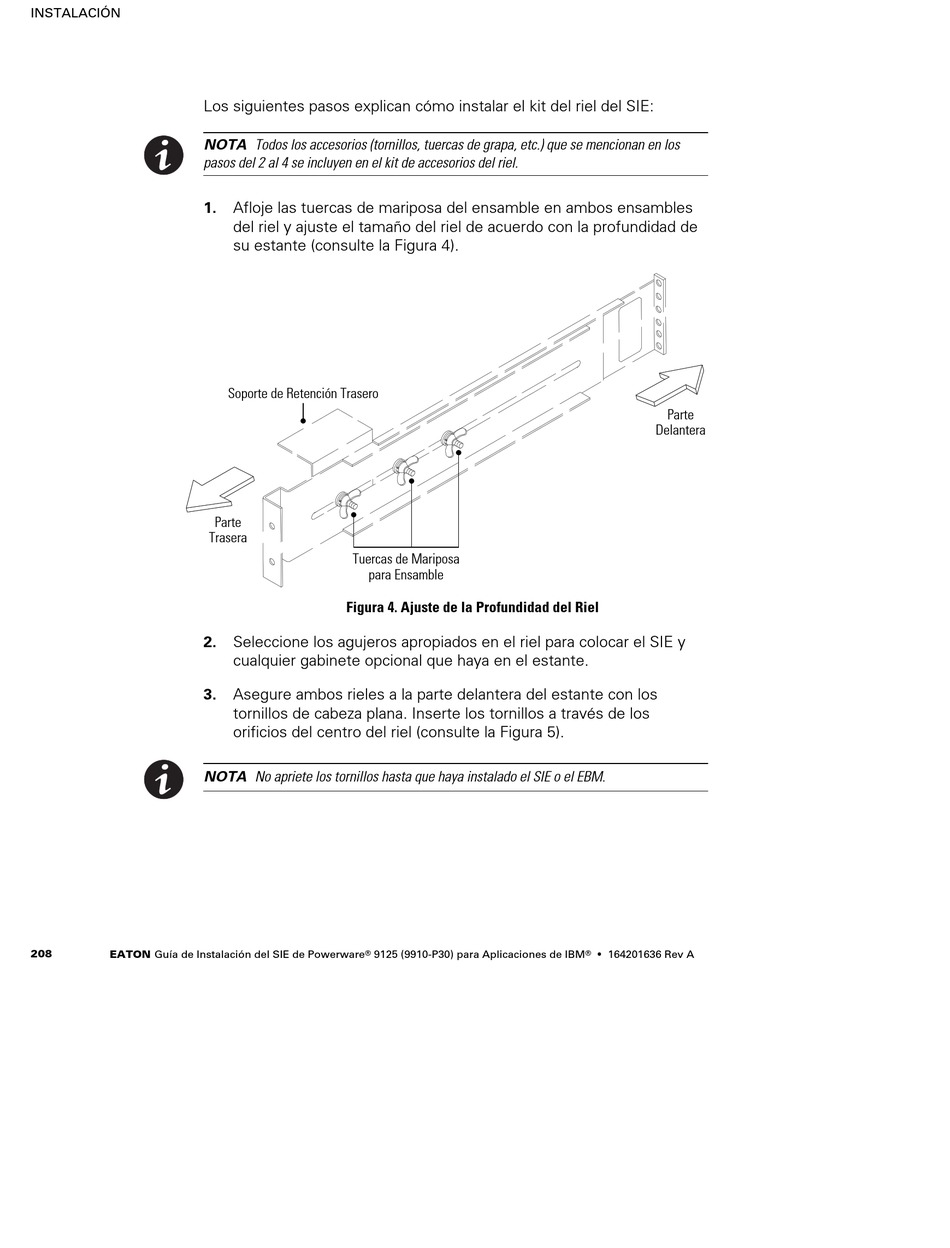 INSTALACIÓN

Los siguientes pasos explican cómo instalar el kit del riel del SIE:

NOTA Todos los accesorios (tornillos, tuercas de grapa, etc.) que se mencionan en los pasos del 2 al 4 se incluyen en el kit de accesorios del riel.

1. Afloje las tuercas de mariposa del ensamble en ambos ensambles del riel y ajuste el tamaño del riel de acuerdo con la profundidad de su estante (consulte la Figura 4).

Soporte de Retención Trasero

Parte Delantera

Parte Trasera

Tuercas de Mariposa para Ensamble

Figura 4. Ajuste de la Profundidad del Riel

2. Seleccione los agujeros apropiados en el riel para colocar el SIE y cualquier gabinete opcional que haya en el estante.

3. Asegure ambos rieles a la parte delantera del estante con los tornillos de cabeza plana. Inserte los tornillos a través de los orificios del centro del riel (consulte la Figura 5).

NOTA No apriete los tornillos hasta que haya instalado el SIE o el EBM.

208 EATON Guía de Instalación del SIE de Powerware® 9125 (9910-P30) para Aplicaciones de IBM® • 164201636 Rev A